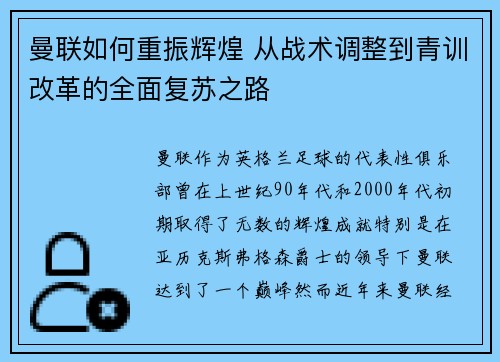 曼联如何重振辉煌 从战术调整到青训改革的全面复苏之路

曼联作为英格兰足球的代表性俱乐部曾在上世纪90年代和2000年代初期取得了无数的辉煌成就特别是在亚历克斯弗格森爵士的领导下曼联达到了一个巅峰然而近年来曼联经